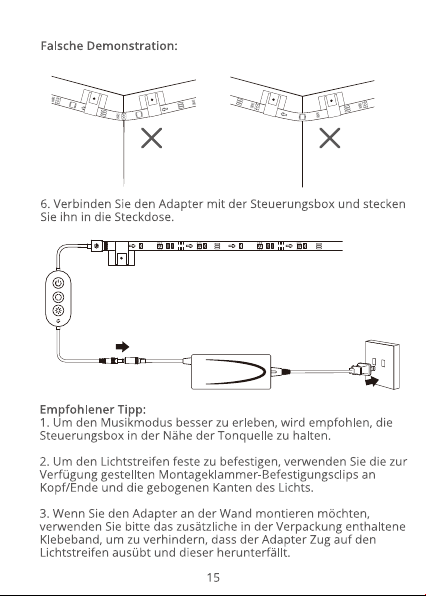 Falsche Demonstration:

6. Verbinden Sie den Adapter mit der Steuerungsbox und stecken Sie ihn in die Steckdose.

Empfohlener Tipp:
1. Um den Musikmodus besser zu erleben, wird empfohlen, die Steuerungsbox in der Nähe der Tonquelle zu halten.

2. Um den Lichtstreifen feste zu befestigen, verwenden Sie die zur Verfügung gestellten Montageklammer-Befestigungsclips an Kopf/Ende und die gebogenen Kanten des Lichts.

3. Wenn Sie den Adapter an der Wand montieren möchten, verwenden Sie bitte das zusätzliche in der Verpackung enthaltene Klebeband, um zu verhindern, dass der Adapter Zug auf den Lichtstreifen ausübt und dieser herunterfällt.

15